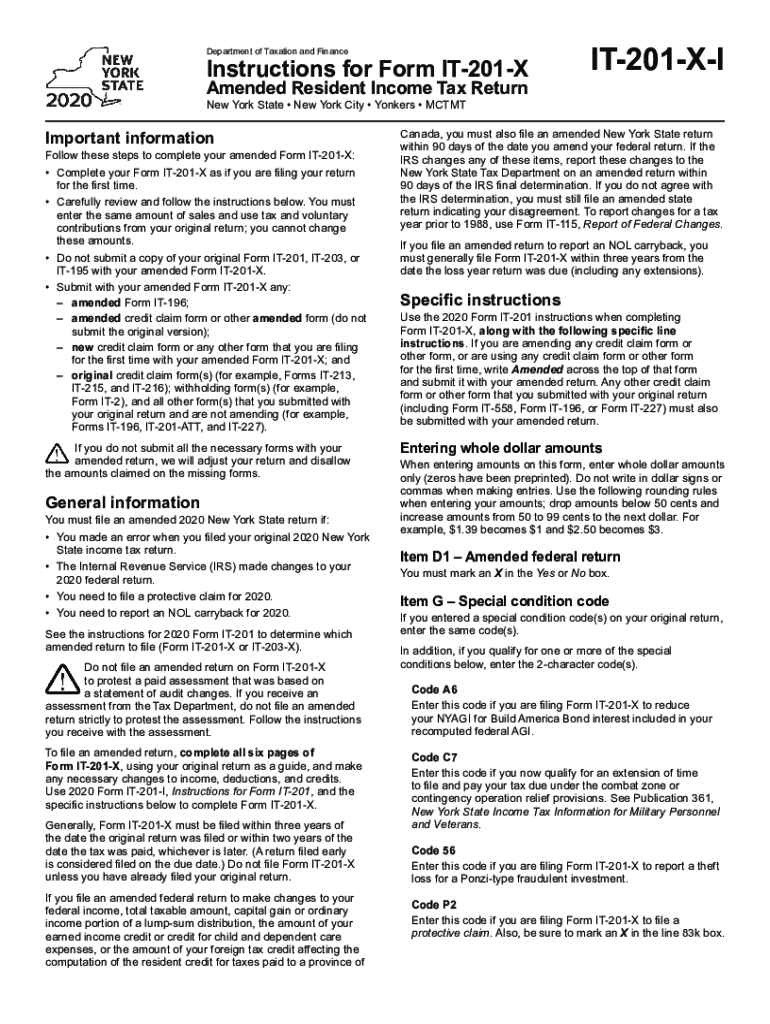 NEW YORK STATE
2020

Department of Taxation and Finance

Instructions for Form IT-201-X
Amended Resident Income Tax Return
New York State • New York City • Yonkers • MCTMT

IT-201-X-I

Important information
Follow these steps to complete your amended Form IT-201-X:
• Complete your Form IT-201-X as if you are filing your return for the first time.
• Carefully review and follow the instructions below. You must enter the same amount of sales and use tax and voluntary contributions from your original return; you cannot change these amounts.
• Do not submit a copy of your original Form IT-201, IT-203, or IT-195 with your amended Form IT-201-X.
• Submit with your amended Form IT-201-X any:
– amended Form IT-196;
– amended credit claim form or other amended form (do not submit the original version);
– new credit claim form or any other form that you are filing for the first time with your amended Form IT-201-X; and
– original credit claim form(s) (for example, Forms IT-213, IT-215, and IT-216); withholding form(s) (for example, Form IT-2), and all other form(s) that you submitted with your original return and are not amending (for example, Forms IT-196, IT-201-ATT, and IT-227).

If you do not submit all the necessary forms with your amended return, we will adjust your return and disallow the amounts claimed on the missing forms.

General information
You must file an amended 2020 New York State return if:
• You made an error when you filed your original 2020 New York State income tax return.
• The Internal Revenue Service (IRS) made changes to your 2020 federal return.
• You need to file a protective claim for 2020.
• You need to report an NOL carryback for 2020.

See the instructions for 2020 Form IT-201 to determine which amended return to file (Form IT-201-X or IT-203-X).

Do not file an amended return on Form IT-201-X to protest a paid assessment that was based on a statement of audit changes. If you receive an assessment from the Tax Department, do not file an amended return strictly to protest the assessment. Follow the instructions you receive with the assessment.

To file an amended return, complete all six pages of Form IT-201-X, using your original return as a guide, and make any necessary changes to income, deductions, and credits. Use 2020 Form IT-201-I, Instructions for Form IT-201, and the specific instructions below to complete Form IT-201-X.

Generally, Form IT-201-X must be filed within three years of the date the original return was filed or within two years of the date the tax was paid, whichever is later. (A return filed early is considered filed on the due date.) Do not file Form IT-201-X unless you have already filed your original return.

If you file an amended federal return to make changes to your federal income, total taxable amount, capital gain or ordinary income portion of a lump-sum distribution, the amount of your earned income credit or credit for child and dependent care expenses, or the amount of your foreign tax credit affecting the computation of the resident credit for taxes paid to a province of Canada, you must also file an amended New York State return within 90 days of the date you amend your federal return. If the IRS changes any of these items, report these changes to the New York State Tax Department on an amended return within 90 days of the IRS final determination. If you do not agree with the IRS determination, you must still file an amended state return indicating your disagreement. To report changes for a tax year prior to 1988, use Form IT-115, Report of Federal Changes.

If you file an amended return to report an NOL carryback, you must generally file Form IT-201-X within three years from the date the loss year return was due (including any extensions).

Specific instructions
Use the 2020 Form IT-201 instructions when completing Form IT-201-X, along with the following specific line instructions. If you are amending any credit claim form or other form, or are using any credit claim form or other form for the first time, write Amended across the top of that form and submit it with your amended return. Any other credit claim form or other form that you submitted with your original return (including Form IT-558, Form IT-196, or Form IT-227) must also be submitted with your amended return.

Entering whole dollar amounts
When entering amounts on this form, enter whole dollar amounts only (zeros have been preprinted). Do not write in dollar signs or commas when making entries. Use the following rounding rules when entering your amounts; drop amounts below 50 cents and increase amounts from 50 to 99 cents to the next dollar. For example, $1.39 becomes $1 and $2.50 becomes $3.

Item D1 – Amended federal return
You must mark an X in the Yes or No box.

Item G – Special condition code
If you entered a special condition code(s) on your original return, enter the same code(s).

In addition, if you qualify for one or more of the special conditions below, enter the 2-character code(s).

Code A6
Enter this code if you are filing Form IT-201-X to reduce your NYAGI for Build America Bond interest included in your recomputed federal AGI.

Code C7
Enter this code if you now qualify for an extension of time to file and pay your tax due under the combat zone or contingency operation relief provisions. See Publication 361, New York State Income Tax Information for Military Personnel and Veterans.

Code 56
Enter this code if you are filing Form IT-201-X to report a theft loss for a Ponzi-type fraudulent investment.

Code P2
Enter this code if you are filing Form IT-201-X to file a protective claim. Also, be sure to mark an X in the line 83k box.